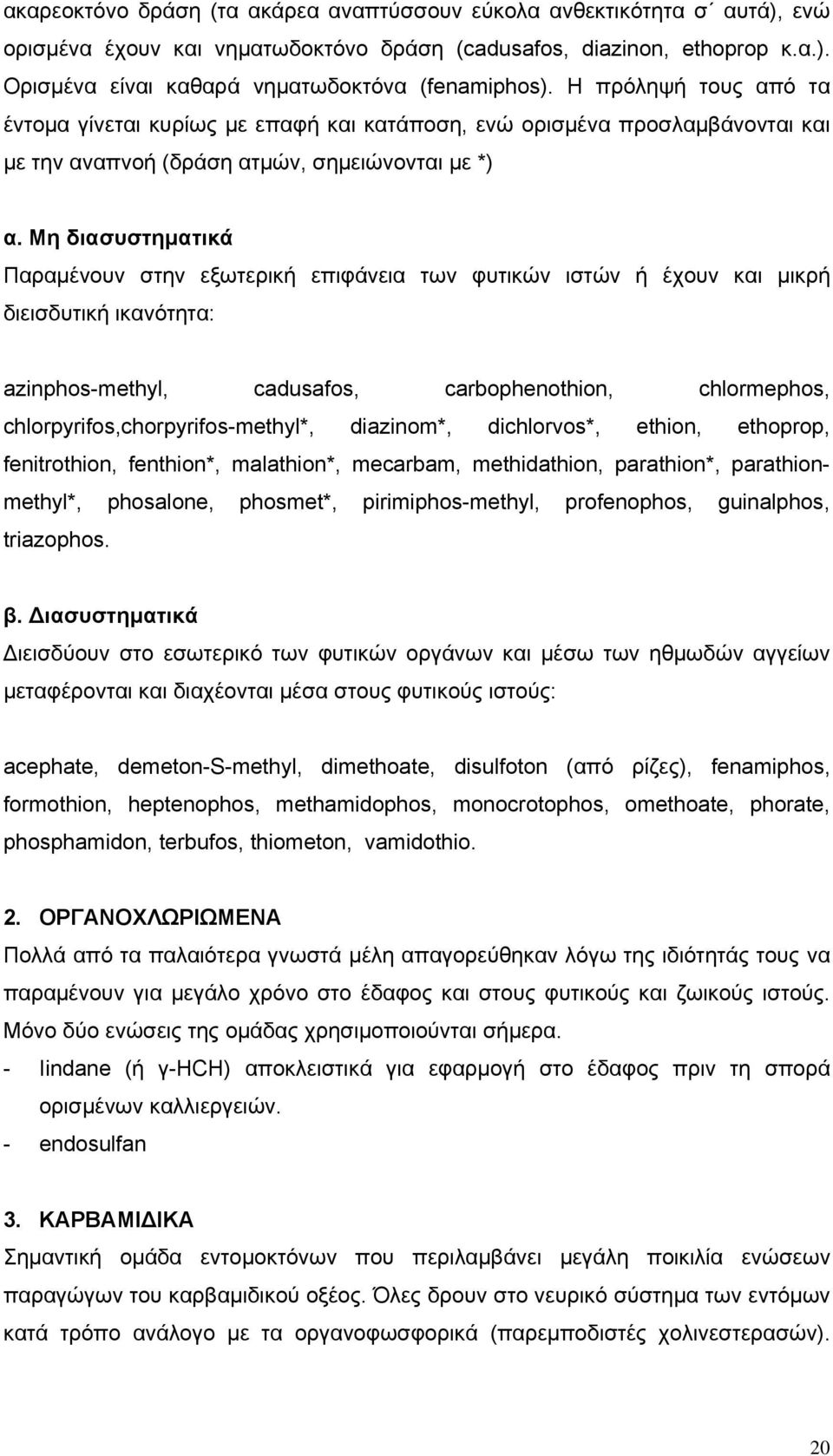 ακαρεοκτόνο δράση (τα ακάρεα αναπτύσσουν εύκολα ανθεκτικότητα σ΄ αυτά), ενώ ορισμένα έχουν και νηματωδοκτόνο δράση (cadusafos, diazinon, ethoprop κ.α.). Ορισμένα είναι καθαρά νηματωδοκτόνα (fenamiphos). Η πρόληψή τους από τα έντομα γίνεται κυρίως με επαφή και κατάποση, ενώ ορισμένα προσλαμβάνονται και με την αναπνοή (δράση ατμών, σημειώνονται με *)

α. Μη διασυστηματικά
Παραμένουν στην εξωτερική επιφάνεια των φυτικών ιστών ή έχουν και μικρή διεισδυτική ικανότητα:

azinphos-methyl, cadusafos, carbophenothion, chlormephos, chlorpyrifos,chorpyrifos-methyl*, diazinom*, dichlorvos*, ethion, ethoprop, fenitrothion, fenthion*, malathion*, mecarbam, methidathion, parathion*, parathion-methyl*, phosalone, phosmet*, pirimiphos-methyl, profenophos, guinalphos, triazophos.

β. Διασυστηματικά
Διεισδύουν στο εσωτερικό των φυτικών οργάνων και μέσω των ηθμωδών αγγείων μεταφέρονται και διαχέονται μέσα στους φυτικούς ιστούς:

acephate, demeton-S-methyl, dimethoate, disulfoton (από ρίζες), fenamiphos, formothion, heptenophos, methamidophos, monocrotophos, omethoate, phorate, phosphamidon, terbufos, thiometon, vamidothio.

2. ΟΡΓΑΝΟΧΛΩΡΙΩΜΕΝΑ
Πολλά από τα παλαιότερα γνωστά μέλη απαγορεύθηκαν λόγω της ιδιότητάς τους να παραμένουν για μεγάλο χρόνο στο έδαφος και στους φυτικούς και ζωικούς ιστούς. Μόνο δύο ενώσεις της ομάδας χρησιμοποιούνται σήμερα.
- lindane (ή γ-HCH) αποκλειστικά για εφαρμογή στο έδαφος πριν τη σπορά ορισμένων καλλιεργειών.
- endosulfan

3. ΚΑΡΒΑΜΙΔΙΚΑ
Σημαντική ομάδα εντομοκτόνων που περιλαμβάνει μεγάλη ποικιλία ενώσεων παραγώγων του καρβαμιδικού οξέος. Όλες δρουν στο νευρικό σύστημα των εντόμων κατά τρόπο ανάλογο με τα οργανοφωσφορικά (παρεμποδιστές χολινεστερασών).

20